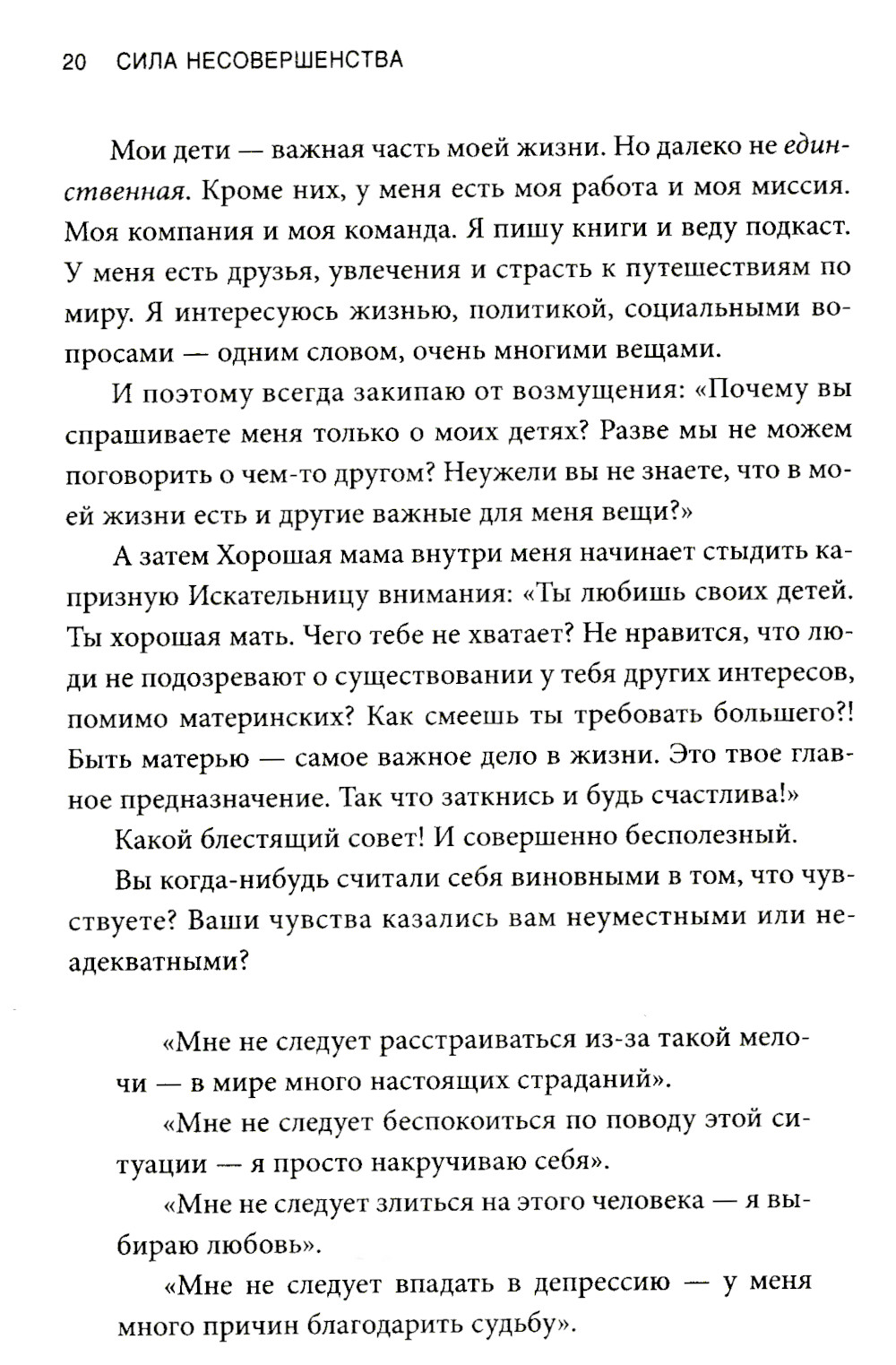 20 СИЛА НЕСОВЕРШЕНСТВА

Мои дети — важная часть моей жизни. Но далеко не единственная. Кроме них, у меня есть моя работа и моя миссия. Моя компания и моя команда. Я пишу книги и веду подкаст. У меня есть друзья, увлечения и страсть к путешествиям по миру. Я интересуюсь жизнью, политикой, социальными вопросами — одним словом, очень многими вещами.

И поэтому всегда закипаю от возмущения: «Почему вы спрашиваете меня только о моих детях? Разве мы не можем поговорить о чем-то другом? Неужели вы не знаете, что в моей жизни есть и другие важные для меня вещи?»

А затем Хорошая мама внутри меня начинает стыдить капризную Искательницу внимания: «Ты любишь своих детей. Ты хорошая мать. Чего тебе не хватает? Не нравится, что люди не подозревают о существовании у тебя других интересов, помимо материнских? Как смеешь ты требовать большего?! Быть матерью — самое важное дело в жизни. Это твое главное предназначение. Так что заткнись и будь счастлива!»

Какой блестящий совет! И совершенно бесполезный.

Вы когда-нибудь считали себя виновными в том, что чувствуете? Ваши чувства казались вам неуместными или неадекватными?

«Мне не следует расстраиваться из-за такой мелочи — в мире много настоящих страданий».

«Мне не следует беспокоиться по поводу этой ситуации — я просто накручиваю себя».

«Мне не следует злиться на этого человека — я выбираю любовь».

«Мне не следует впадать в депрессию — у меня много причин благодарить судьбу».